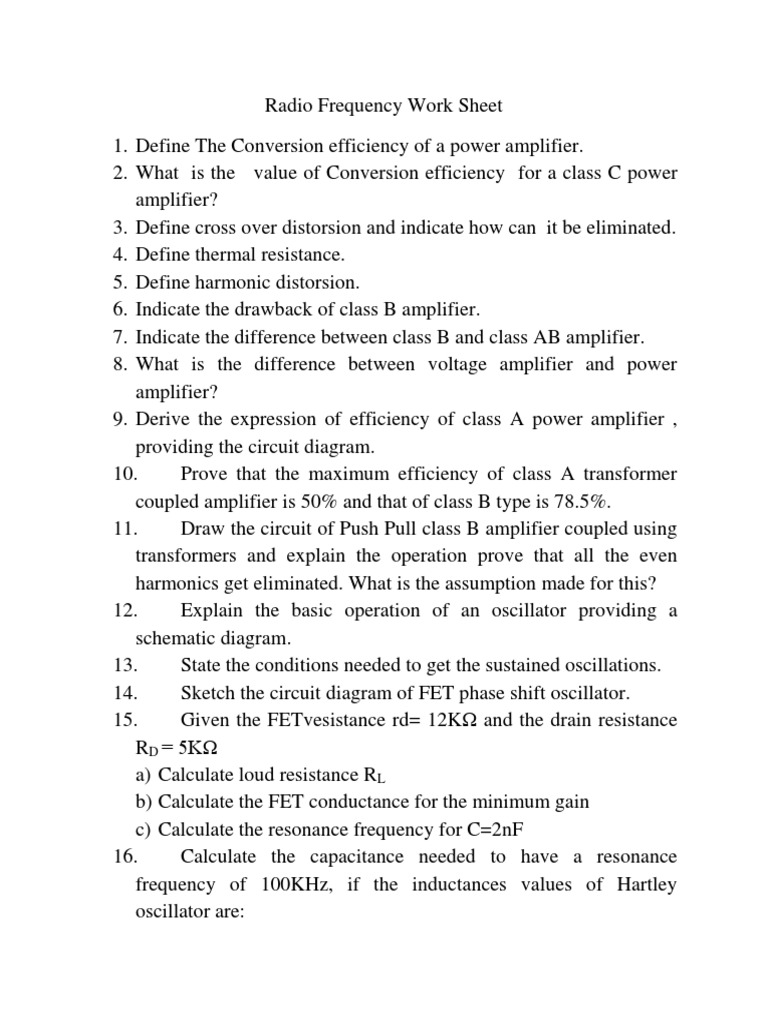 Radio Frequency Work Sheet

1. Define The Conversion efficiency of a power amplifier.
2. What is the value of Conversion efficiency for a class C power amplifier?
3. Define cross over distorsion and indicate how can it be eliminated.
4. Define thermal resistance.
5. Define harmonic distorsion.
6. Indicate the drawback of class B amplifier.
7. Indicate the difference between class B and class AB amplifier.
8. What is the difference between voltage amplifier and power amplifier?
9. Derive the expression of efficiency of class A power amplifier , providing the circuit diagram.
10. Prove that the maximum efficiency of class A transformer coupled amplifier is 50% and that of class B type is 78.5%.
11. Draw the circuit of Push Pull class B amplifier coupled using transformers and explain the operation prove that all the even harmonics get eliminated. What is the assumption made for this?
12. Explain the basic operation of an oscillator providing a schematic diagram.
13. State the conditions needed to get the sustained oscillations.
14. Sketch the circuit diagram of FET phase shift oscillator.
15. Given the FETvesistance rd= 12KΩ and the drain resistance $R_D$ = 5KΩ
a) Calculate loud resistance $R_L$
b) Calculate the FET conductance for the minimum gain
c) Calculate the resonance frequency for C=2nF
16. Calculate the capacitance needed to have a resonance frequency of 100KHz, if the inductances values of Hartley oscillator are: